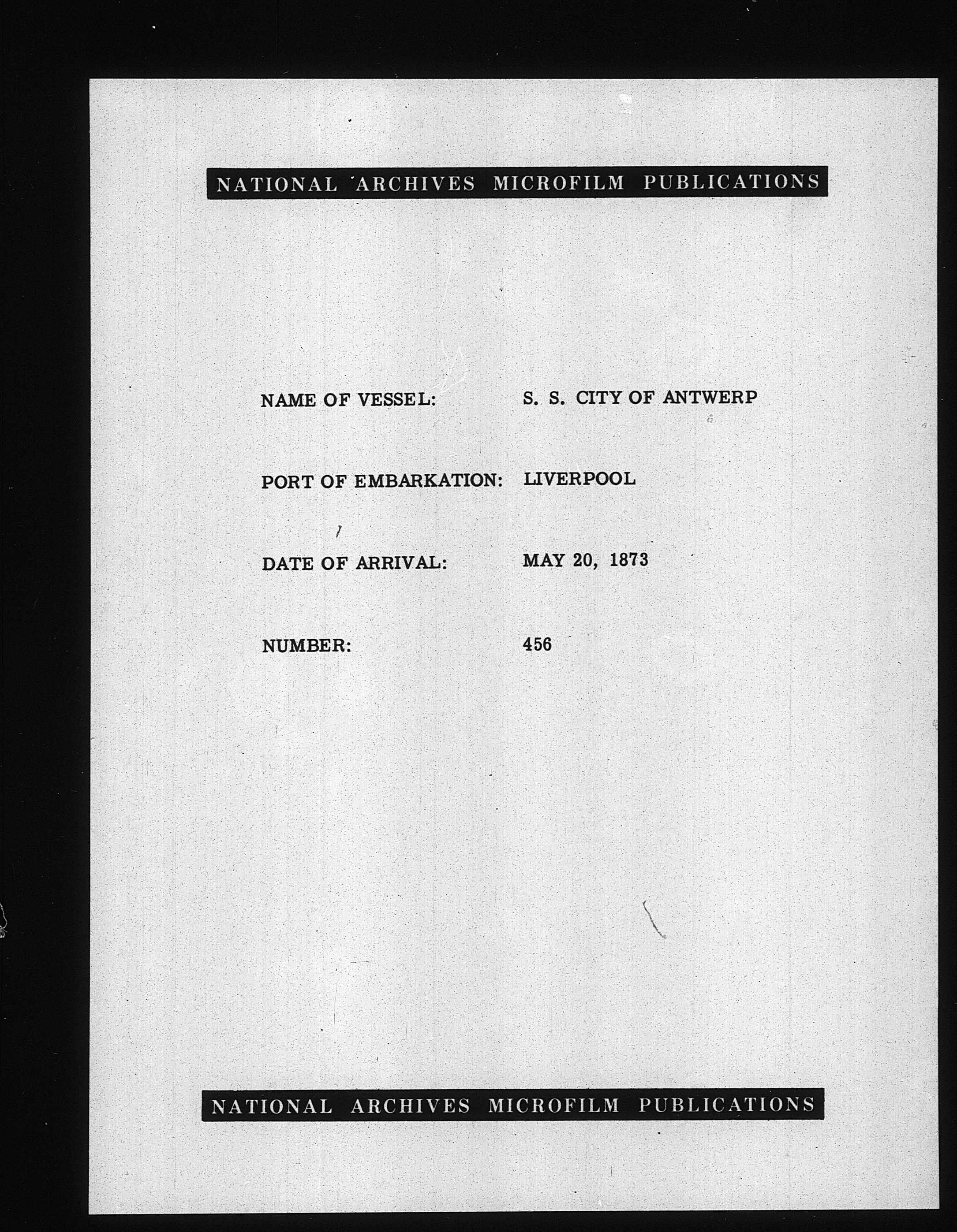 NATIONAL ARCHIVES MICROFILM PUBLICATIONS

NAME OF VESSEL: S. S. CITY OF ANTWERP

PORT OF EMBARKATION: LIVERPOOL

DATE OF ARRIVAL: MAY 20, 1873

NUMBER: 456

NATIONAL ARCHIVES MICROFILM PUBLICATIONS